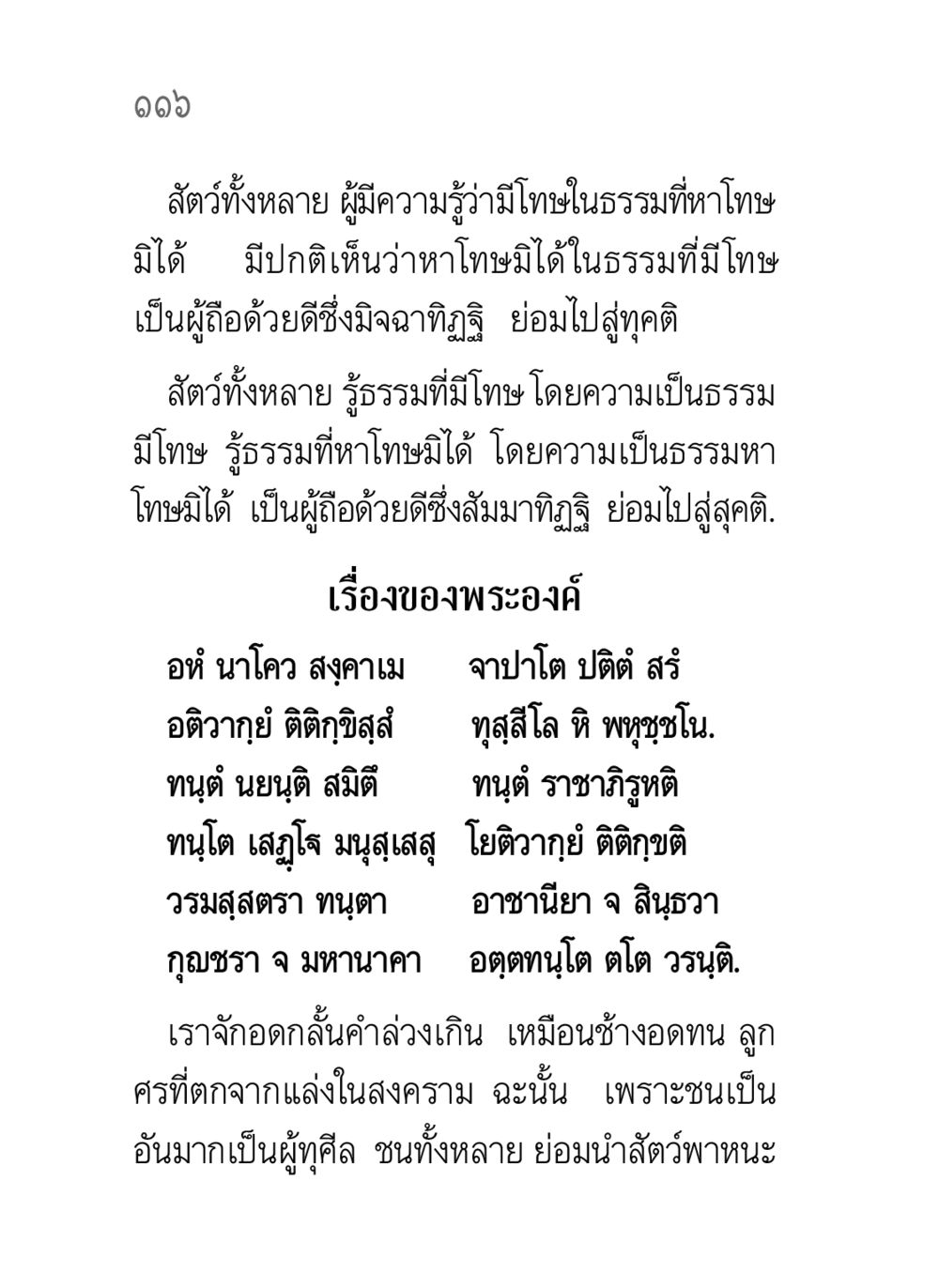 ๑๑๖

สัตว์ทั้งหลาย ผู้มีความรู้ว่ามีโทษในธรรมที่หาโทษมิได้ มีปกติเห็นว่าหาโทษมิได้ในธรรมที่มีโทษ เป็นผู้ถือด้วยดีซึ่งมิจฉาทิฏฐิ ย่อมไปสู่ทุคติ

สัตว์ทั้งหลาย รู้ธรรมที่มีโทษ โดยความเป็นธรรมมีโทษ รู้ธรรมที่หาโทษมิได้ โดยความเป็นธรรมหาโทษมิได้ เป็นผู้ถือด้วยดีซึ่งสัมมาทิฏฐิ ย่อมไปสู่สุคติ.

เรื่องของพระองค์

อหํ นาโคว สงฺคาเม จาปาโต ปติตํ สรํ
อติวากฺยํ ติติกฺขิสฺสํ ทุสฺสีโล หิ พหุชฺชโน.
ทนฺตํ นยนฺติ สมิตึ ทนฺตํ ราชาภิรูหติ
ทนฺโต เสฏฺโฐ มนุสฺเสสุ โยติวากฺยํ ติติกฺขติ
วรมสฺสตรา ทนฺตา อาชานียา จ สินฺธวา
กุญชรา จ มหานาคา อตฺตทนฺโต ตโต วรนฺติ.

เราจักอดกลั้นคำล่วงเกิน เหมือนช้างอดทน ลูกศรที่ตกจากแล่งในสงคราม ฉะนั้น เพราะชนเป็นอันมากเป็นผู้ทุศีล ชนทั้งหลาย ย่อมนำสัตว์พาหนะ